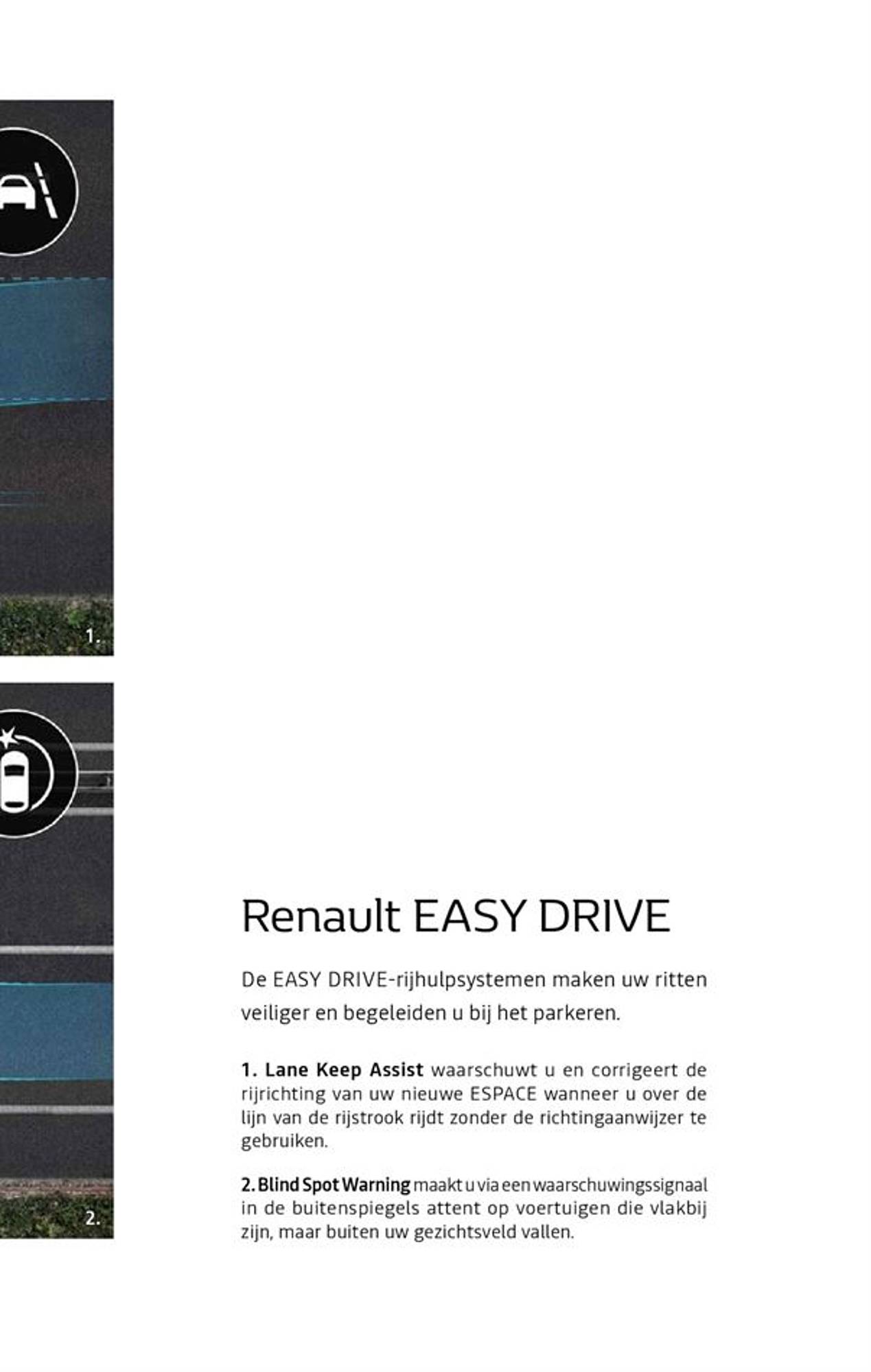 1.

2.

Renault EASY DRIVE

De EASY DRIVE-rijhulpsystemen maken uw ritten veiliger en begeleiden u bij het parkeren.

1. Lane Keep Assist waarschuwt u en corrigeert de rijrichting van uw nieuwe ESPACE wanneer u over de lijn van de rijstrook rijdt zonder de richtingaanwijzer te gebruiken.

2. Blind Spot Warning maakt u via een waarschuwingssignaal in de buitenspiegels attent op voertuigen die vlakbij zijn, maar buiten uw gezichtsveld vallen.